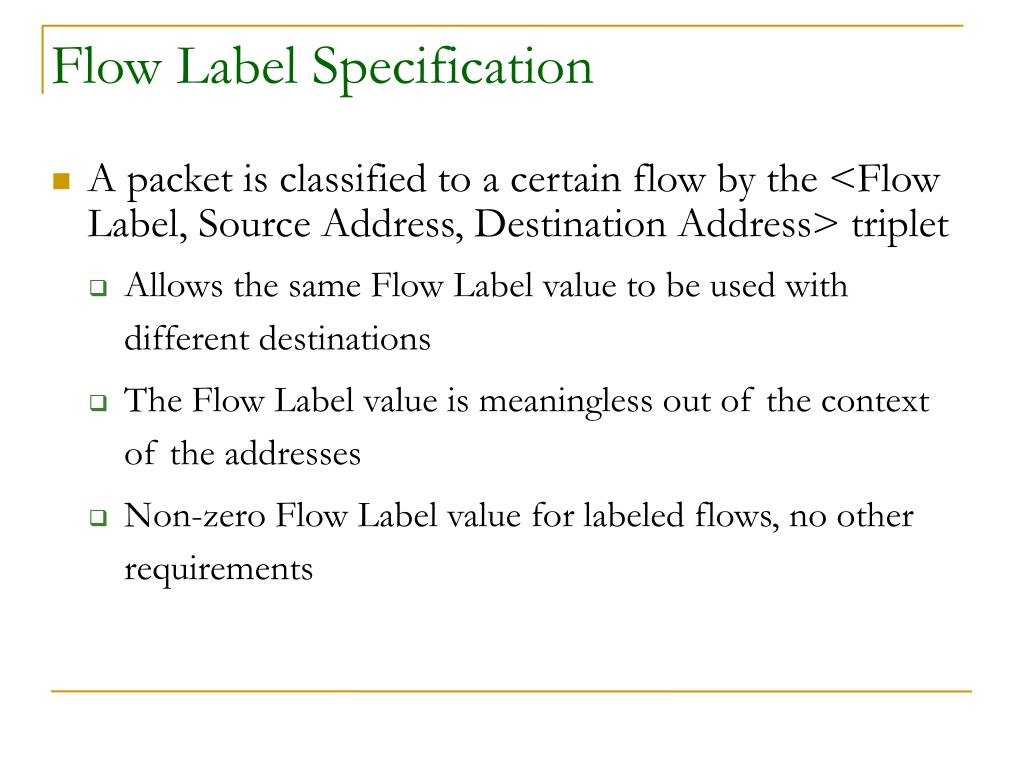 Flow Label Specification

A packet is classified to a certain flow by the <Flow Label, Source Address, Destination Address> triplet

Allows the same Flow Label value to be used with different destinations

The Flow Label value is meaningless out of the context of the addresses

Non-zero Flow Label value for labeled flows, no other requirements